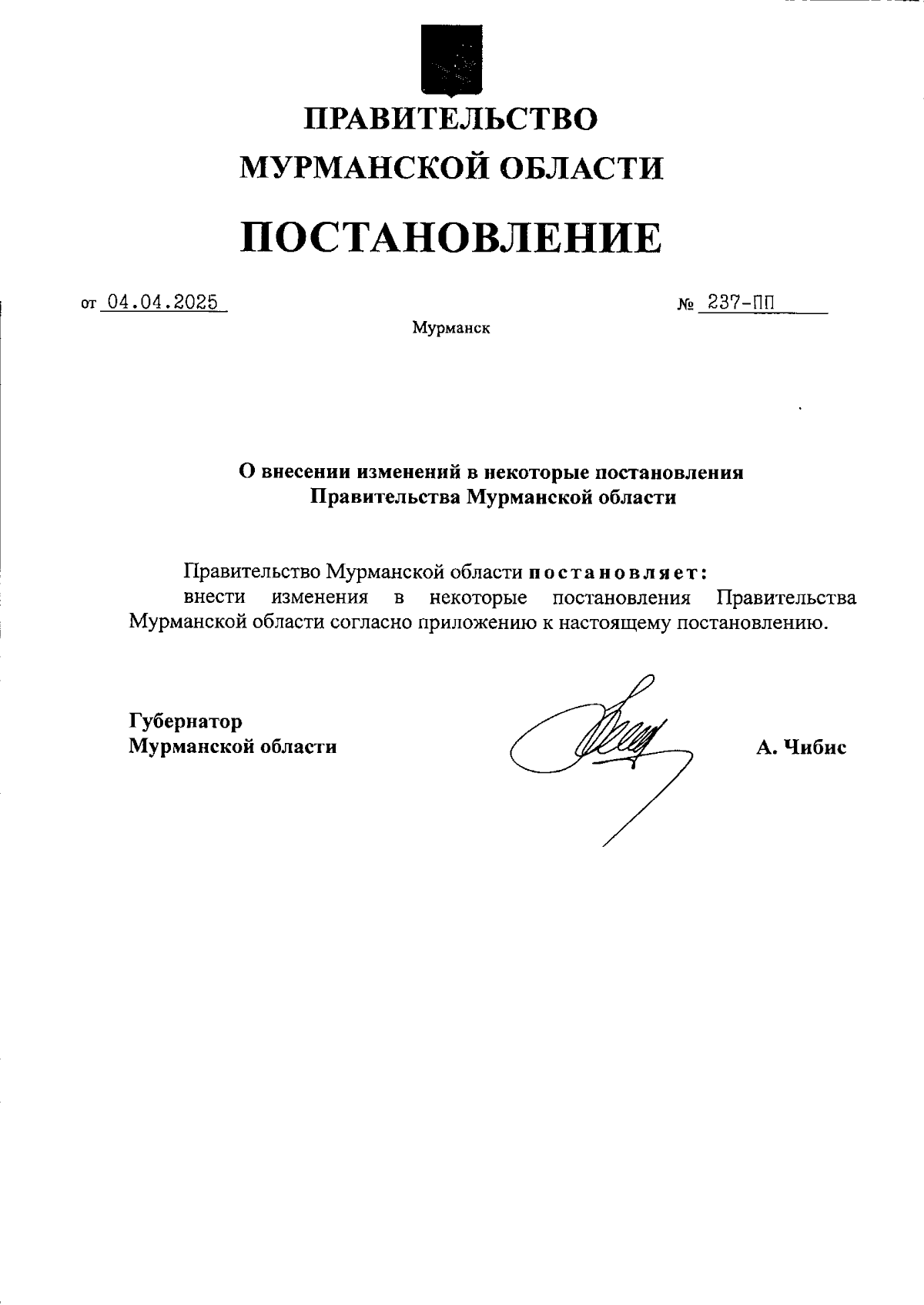 ПРАВИТЕЛЬСТВО
МУРМАНСКОЙ ОБЛАСТИ

ПОСТАНОВЛЕНИЕ

от 04.04.2025 № 237-ПП

Мурманск

О внесении изменений в некоторые постановления
Правительства Мурманской области

Правительство Мурманской области постановляет:

внести изменения в некоторые постановления Правительства Мурманской области согласно приложению к настоящему постановлению.

Губернатор
Мурманской области

А. Чибис